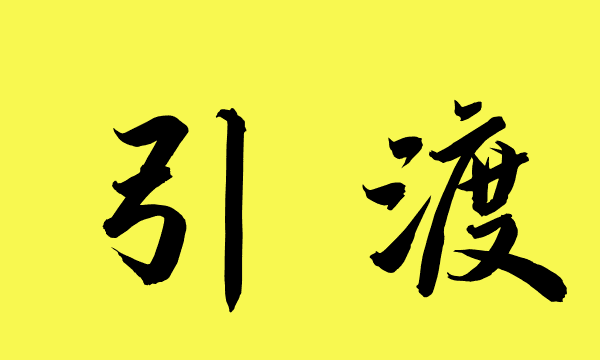 引渡